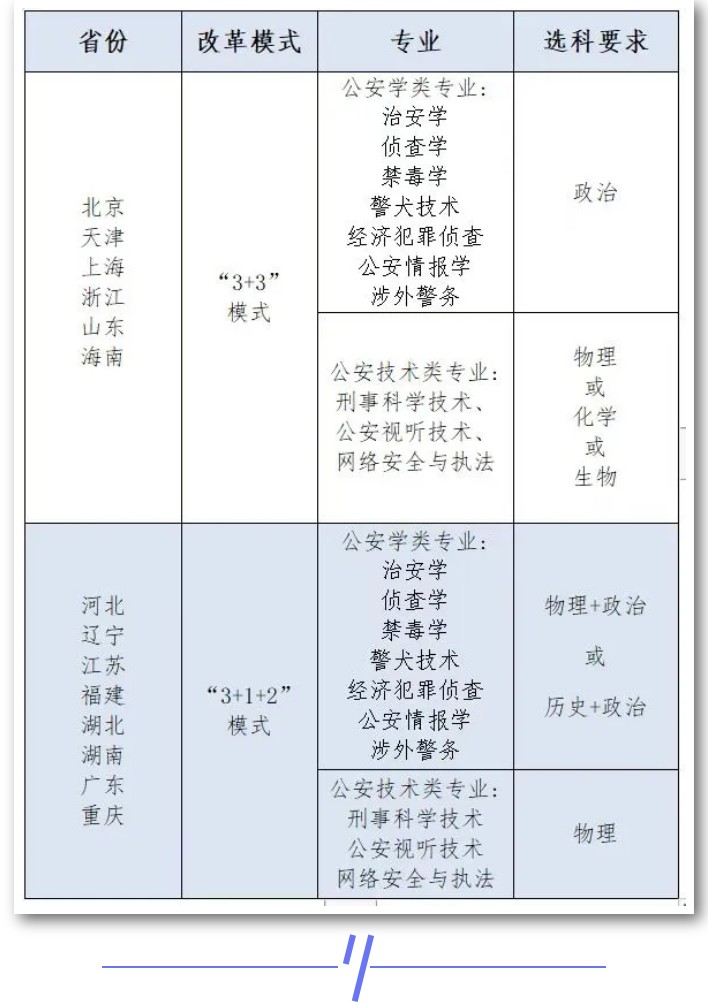 | 省份 | 改革模式 | 专业 | 选科要求 |
|---|---|---|---|
| 北京 天津 上海 浙江 山东 海南 | “3+3” 模式 | 公安学类专业: 治安学 侦查学 禁毒学 警犬技术 经济犯罪侦查 公安情报学 涉外警务 | 政治 |
| | | 公安技术类专业: 刑事科学技术、 公安视听技术、 网络安全与执法 | 物理 或 化学 或 生物 |
| 河北 辽宁 江苏 福建 湖北 湖南 广东 重庆 | “3+1+2” 模式 | 公安学类专业: 治安学 侦查学 禁毒学 警犬技术 经济犯罪侦查 公安情报学 涉外警务 | 物理+政治 或 历史+政治 |
| | | 公安技术类专业: 刑事科学技术 公安视听技术 网络安全与执法 | 物理 |